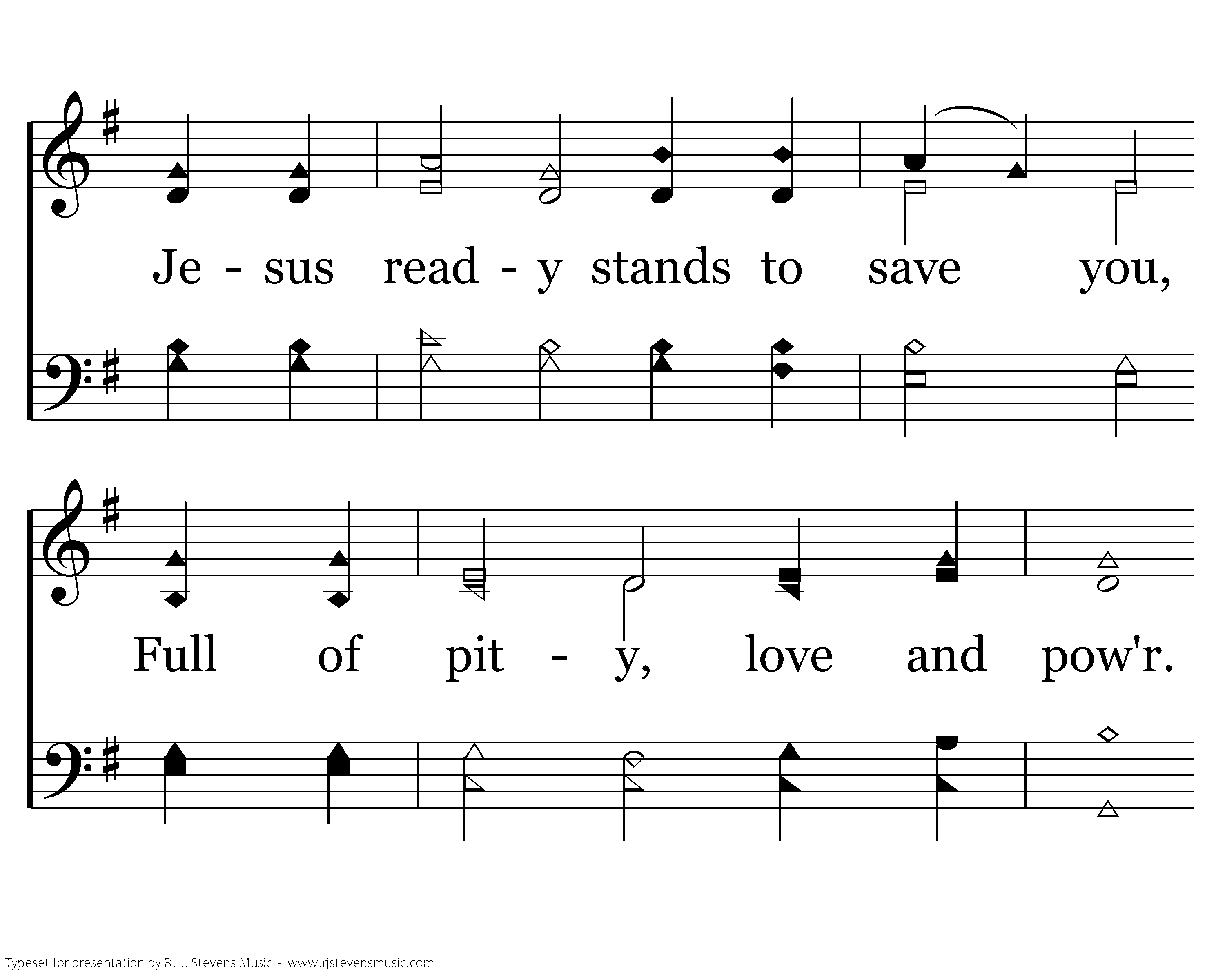 Je - sus read - y stands to save you,

Full of pit - y, love and pow'r.

Typeset for presentation by R. J. Stevens Music - www.rjstevensmusic.com